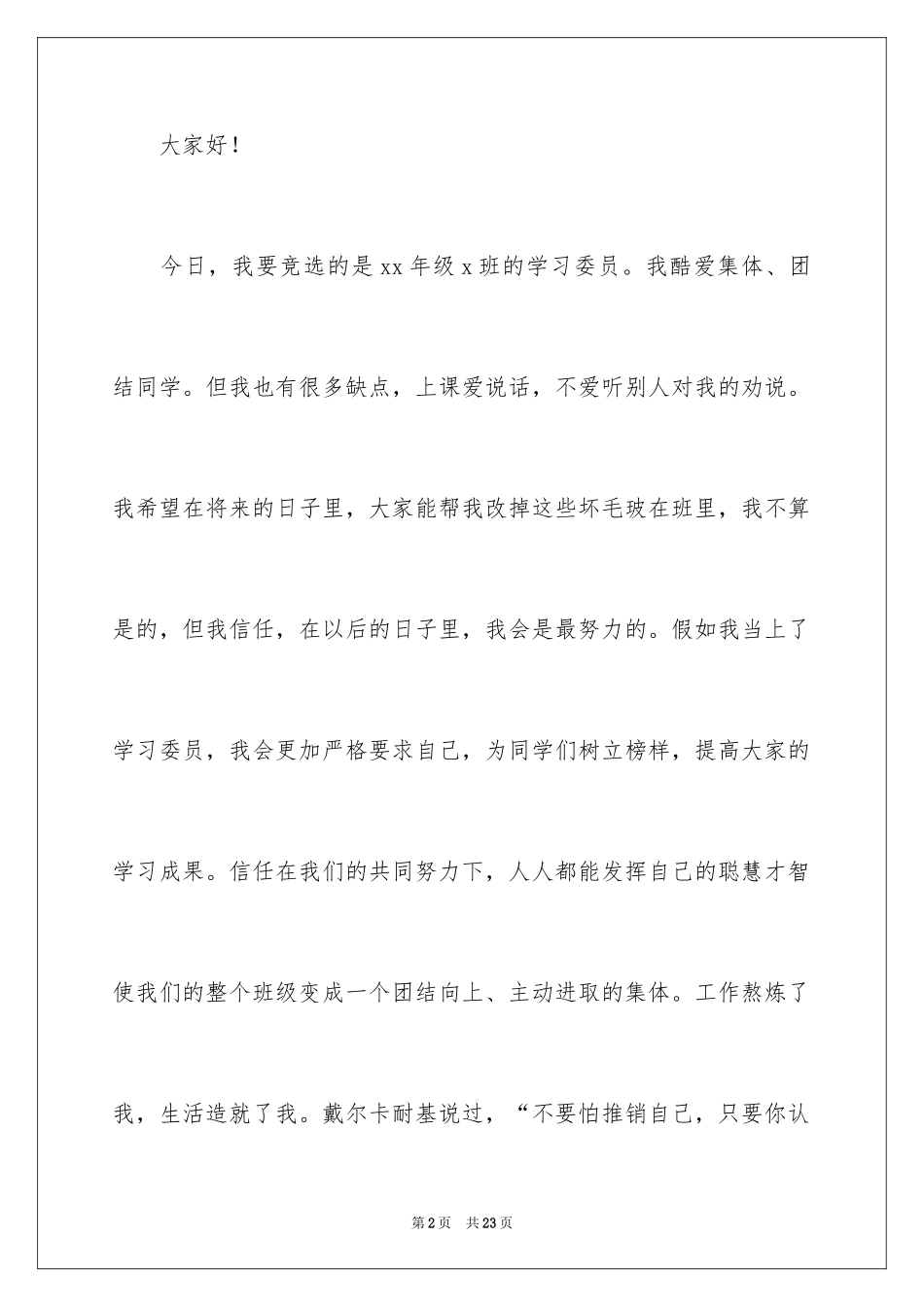 大家好！

今日，我要竞选的是xx年级x班的学习委员。我酷爱集体、团结同学。但我也有很多缺点，上课爱说话，不爱听别人对我的劝说。我希望在将来的日子里，大家能帮我改掉这些坏毛玻在班里，我不算是的，但我信任，在以后的日子里，我会是最努力的。假如我当上了学习委员，我会更加严格要求自己，为同学们树立榜样，提高大家的学习成果。信任在我们的共同努力下，人人都能发挥自己的聪慧才智使我们的整个班级变成一个团结向上、主动进取的集体。工作熬炼了我，生活造就了我。戴尔卡耐基说过，“不要怕推销自己，只要你认

第2页 共23页